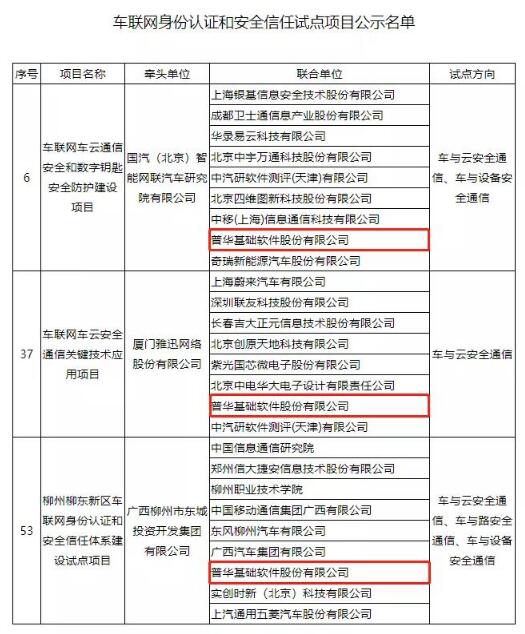 车联网身份认证和安全信任试点项目公示名单

| 序号 | 项目名称 | 牵头单位 | 联合单位 | 试点方向 |
|---|---|---|---|---|
| 6 | 车联网车云通信安全和数字钥匙安全防护建设项目 | 国汽（北京）智能网联汽车研究院有限公司 | 上海银基信息安全技术股份有限公司 | 车与云安全通信、车与设备安全通信 |
| | | | 成都卫士通信息产业股份有限公司 | |
| | | | 华录易云科技有限公司 | |
| | | | 北京中宇万通科技股份有限公司 | |
| | | | 中汽研软件测评(天津)有限公司 | |
| | | | 北京四维图新科技股份有限公司 | |
| | | | 中移(上海)信息通信科技有限公司 | |
| | | | 普华基础软件股份有限公司 | |
| | | | 奇瑞新能源汽车股份有限公司 | |
| 37 | 车联网车云安全通信关键技术应用项目 | 厦门雅迅网络股份有限公司 | 上海蔚来汽车有限公司 | 车与云安全通信 |
| | | | 深圳联友科技股份有限公司 | |
| | | | 长春吉大正元信息技术股份有限公司 | |
| | | | 北京创原天地科技有限公司 | |
| | | | 紫光国芯微电子股份有限公司 | |
| | | | 北京中电华大电子设计有限责任公司 | |
| | | | 普华基础软件股份有限公司 | |
| | | | 中汽研软件测评(天津)有限公司 | |
| 53 | 柳州柳东新区车联网身份认证和安全信任体系建设试点项目 | 广西柳州市东城投资开发集团有限公司 | 中国信息通信研究院 | 车与云安全通信、车与路安全通信、车与设备安全通信 |
| | | | 郑州信大捷安信息技术股份有限公司 | |
| | | | 柳州职业技术学院 | |
| | | | 中国移动通信集团广西有限公司 | |
| | | | 东风柳州汽车有限公司 | |
| | | | 广西汽车集团有限公司 | |
| | | | 普华基础软件股份有限公司 | |
| | | | 实创时新（北京）科技有限公司 | |
| | | | 上汽通用五菱汽车股份有限公司 | |